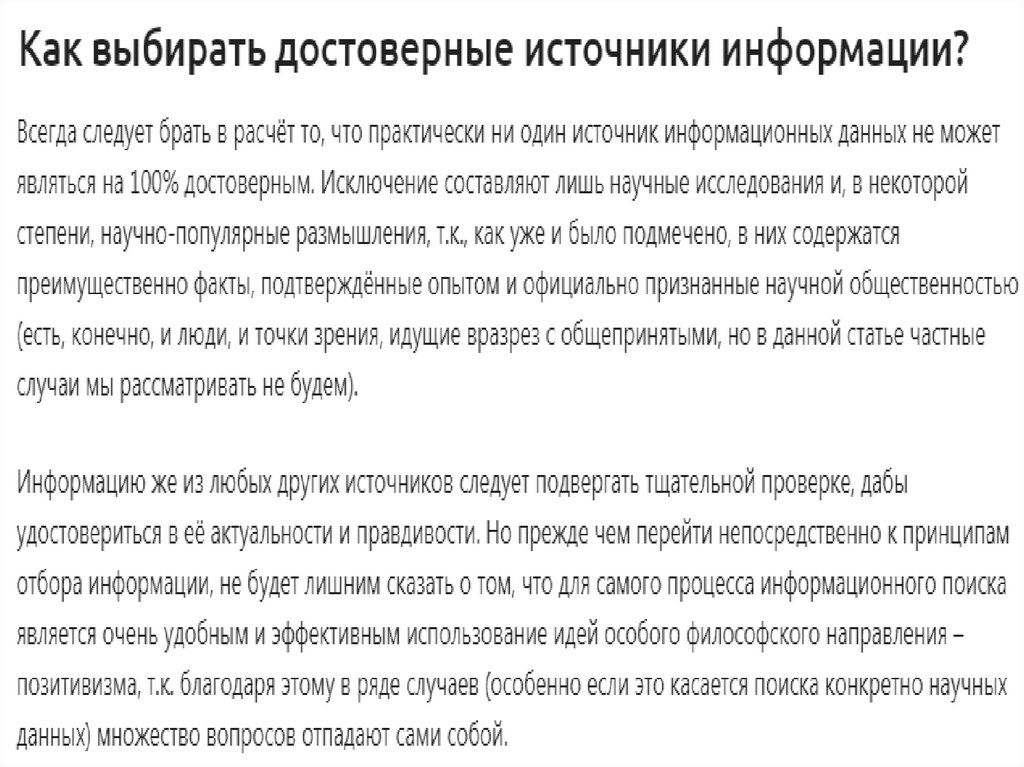 Как выбирать достоверные источники информации?

Всегда следует брать в расчёт то, что практически ни один источник информационных данных не может являться на 100% достоверным. Исключение составляют лишь научные исследования и, в некоторой степени, научно-популярные размышления, т.к., как уже и было подмечено, в них содержатся преимущественно факты, подтверждённые опытом и официально признанные научной общественностью (есть, конечно, и люди, и точки зрения, идущие вразрез с общепринятыми, но в данной статье частные случаи мы рассматривать не будем).

Информацию же из любых других источников следует подвергать тщательной проверке, дабы удостовериться в её актуальности и правдивости. Но прежде чем перейти непосредственно к принципам отбора информации, не будет лишним сказать о том, что для самого процесса информационного поиска является очень удобным и эффективным использование идей особого философского направления – позитивизма, т.к. благодаря этому в ряде случаев (особенно если это касается поиска конкретно научных данных) множество вопросов отпадают сами собой.